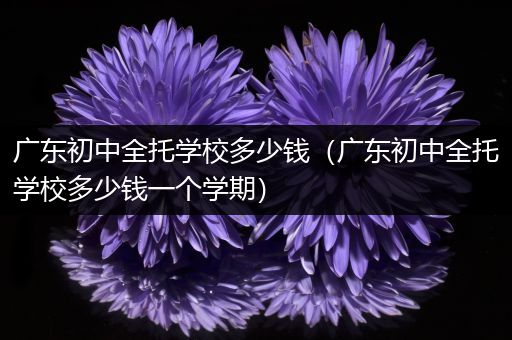 广东初中全托学校多少钱（广东初中全托学校多少钱一个学期)